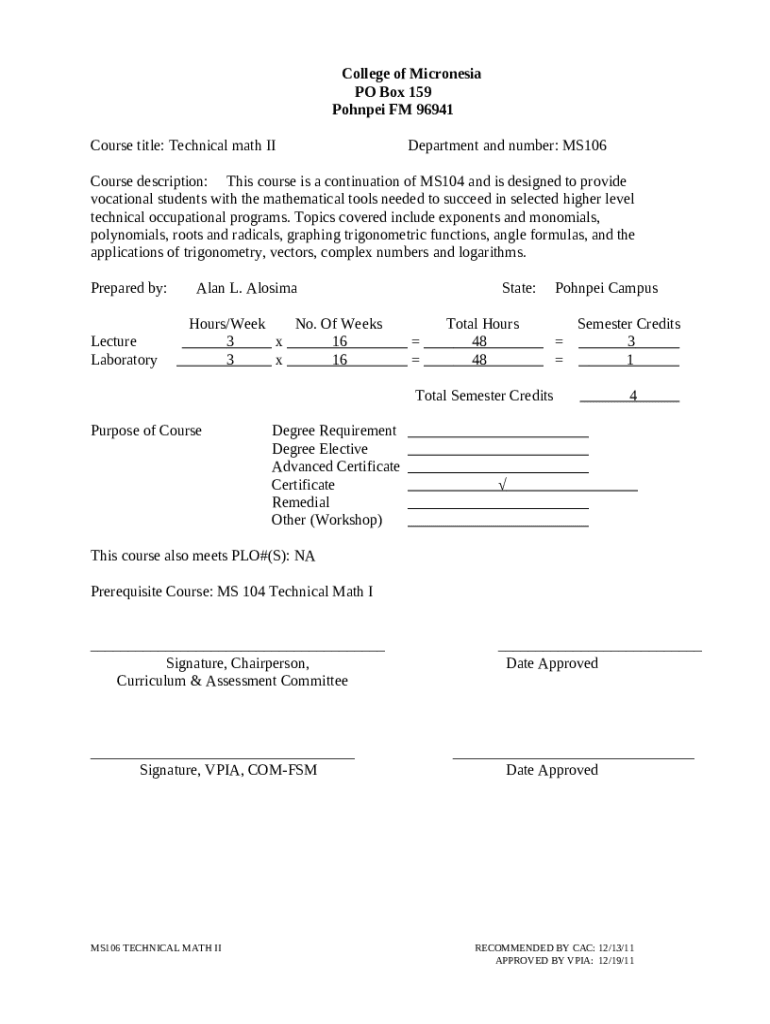 College of Micronesia
PO Box 159
Pohnpei FM 96941

Course title: Technical math II

Department and number: MS106

Course description: This course is a continuation of MS104 and is designed to provide vocational students with the mathematical tools needed to succeed in selected higher level technical occupational programs. Topics covered include exponents and monomials, polynomials, roots and radicals, graphing trigonometric functions, angle formulas, and the applications of trigonometry, vectors, complex numbers and logarithms.

Prepared by: Alan L. Alosima

State: Pohnpei Campus

| | Hours/Week | | No. Of Weeks | | Total Hours | | Semester Credits |
|---|---|---|---|---|---|---|---|
| Lecture | 3 | x | 16 | = | 48 | = | 3 |
| Laboratory | 3 | x | 16 | = | 48 | = | 1 |

Total Semester Credits 4

Purpose of Course

Degree Requirement
Degree Elective
Advanced Certificate
Certificate √
Remedial
Other (Workshop)

This course also meets PLO#(S): NA

Prerequisite Course: MS 104 Technical Math I

Signature, Chairperson,
Curriculum & Assessment Committee

Date Approved

Signature, VPIA, COM-FSM

Date Approved

MS106 TECHNICAL MATH II

RECOMMENDED BY CAC: 12/13/11
APPROVED BY VPIA: 12/19/11